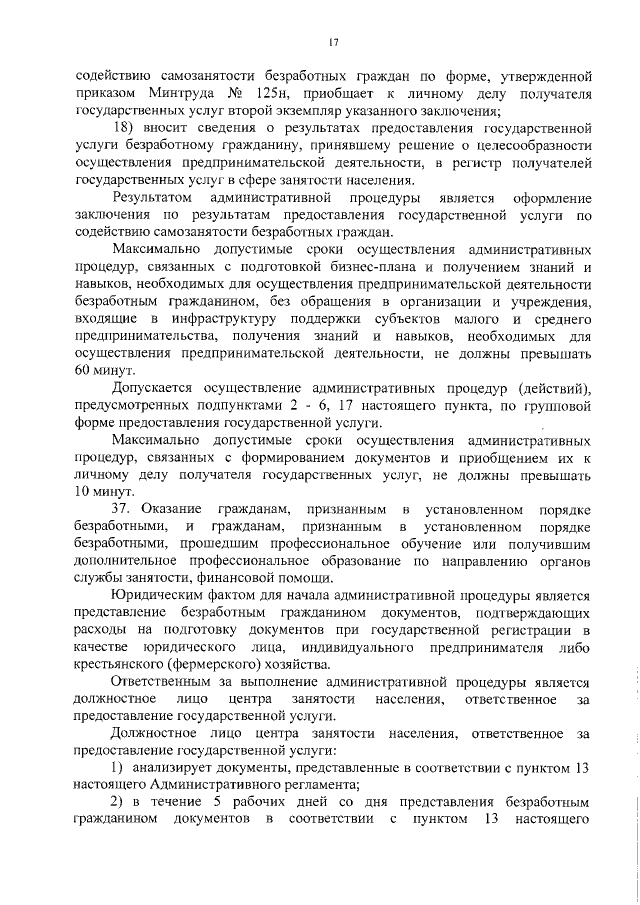 17

содействию самозанятости безработных граждан по форме, утвержденной приказом Минтруда № 125н, приобщает к личному делу получателя государственных услуг второй экземпляр указанного заключения;

18) вносит сведения о результатах предоставления государственной услуги безработному гражданину, принявшему решение о целесообразности осуществления предпринимательской деятельности, в регистр получателей государственных услуг в сфере занятости населения.

Результатом административной процедуры является оформление заключения по результатам предоставления государственной услуги по содействию самозанятости безработных граждан.

Максимально допустимые сроки осуществления административных процедур, связанных с подготовкой бизнес-плана и получением знаний и навыков, необходимых для осуществления предпринимательской деятельности безработным гражданином, без обращения в организации и учреждения, входящие в инфраструктуру поддержки субъектов малого и среднего предпринимательства, получения знаний и навыков, необходимых для осуществления предпринимательской деятельности, не должны превышать 60 минут.

Допускается осуществление административных процедур (действий), предусмотренных подпунктами 2 - 6, 17 настоящего пункта, по групповой форме предоставления государственной услуги.

Максимально допустимые сроки осуществления административных процедур, связанных с формированием документов и приобщением их к личному делу получателя государственных услуг, не должны превышать 10 минут.

37. Оказание гражданам, признанным в установленном порядке безработными, и гражданам, признанным в установленном порядке безработными, прошедшим профессиональное обучение или получившим дополнительное профессиональное образование по направлению органов службы занятости, финансовой помощи.

Юридическим фактом для начала административной процедуры является представление безработным гражданином документов, подтверждающих расходы на подготовку документов при государственной регистрации в качестве юридического лица, индивидуального предпринимателя либо крестьянского (фермерского) хозяйства.

Ответственным за выполнение административной процедуры является должностное лицо центра занятости населения, ответственное за предоставление государственной услуги.

Должностное лицо центра занятости населения, ответственное за предоставление государственной услуги:

1) анализирует документы, представленные в соответствии с пунктом 13 настоящего Административного регламента;

2) в течение 5 рабочих дней со дня представления безработным гражданином документов в соответствии с пунктом 13 настоящего